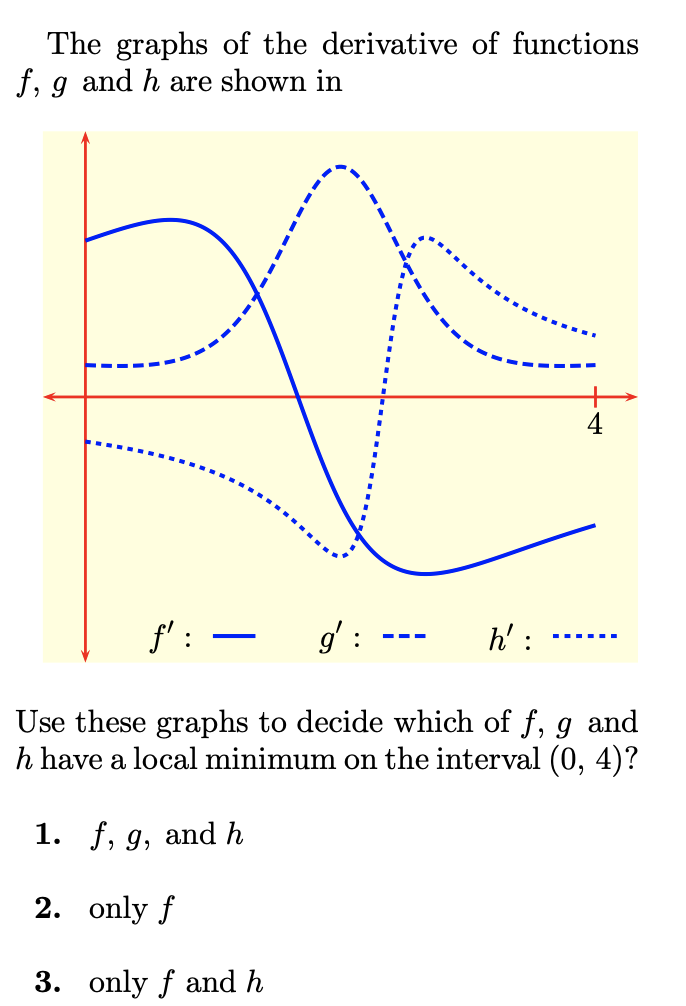 The graphs of the derivative of functions $f$, $g$ and $h$ are shown in

4

$f'$ :
$g'$ :
$h'$ :

Use these graphs to decide which of $f$, $g$ and $h$ have a local minimum on the interval $(0, 4)$?

**1.** $f$, $g$, and $h$

**2.** only $f$

**3.** only $f$ and $h$